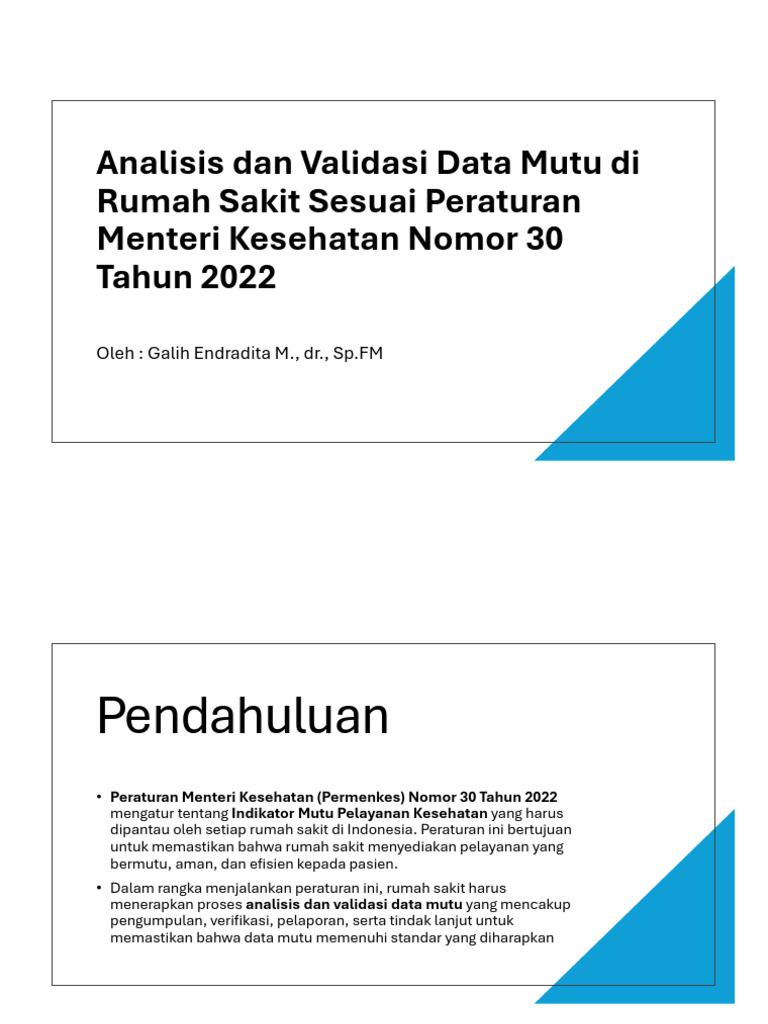 Analisis dan Validasi Data Mutu di Rumah Sakit Sesuai Peraturan Menteri Kesehatan Nomor 30 Tahun 2022

Oleh : Galih Endradita M., dr., Sp.FM

Pendahuluan

• Peraturan Menteri Kesehatan (Permenkes) Nomor 30 Tahun 2022 mengatur tentang Indikator Mutu Pelayanan Kesehatan yang harus dipantau oleh setiap rumah sakit di Indonesia. Peraturan ini bertujuan untuk memastikan bahwa rumah sakit menyediakan pelayanan yang bermutu, aman, dan efisien kepada pasien.

• Dalam rangka menjalankan peraturan ini, rumah sakit harus menerapkan proses analisis dan validasi data mutu yang mencakup pengumpulan, verifikasi, pelaporan, serta tindak lanjut untuk memastikan bahwa data mutu memenuhi standar yang diharapkan